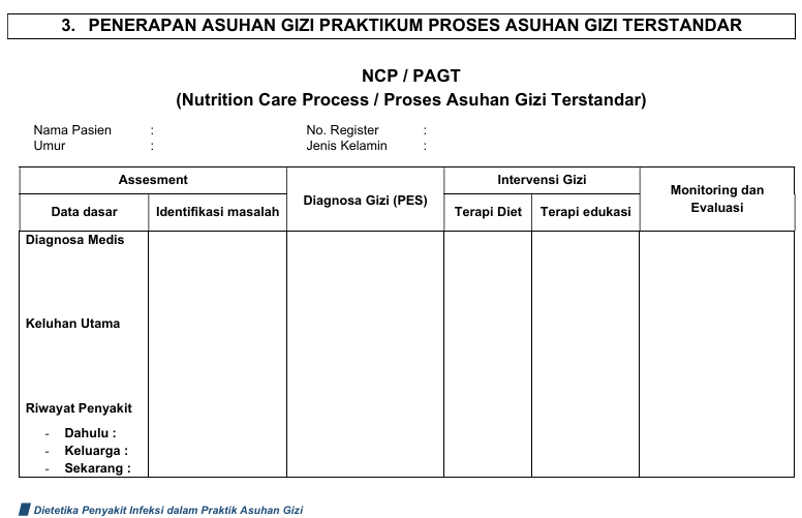 3. PENERAPAN ASUHAN GIZI PRAKTIKUM PROSES ASUHAN GIZI TERSTANDAR

NCP / PAGT
(Nutrition Care Process / Proses Asuhan Gizi Terstandar)

Nama Pasien :
Umur :

No. Register :
Jenis Kelamin :

| Assesment | | Diagnosa Gizi (PES) | Intervensi Gizi | | Monitoring dan Evaluasi |
|---|---|---|---|---|---|
| Data dasar | Identifikasi masalah | | Terapi Diet | Terapi edukasi | |
| Diagnosa Medis<br><br>Keluhan Utama<br><br>Riwayat Penyakit<br>- Dahulu :<br>- Keluarga :<br>- Sekarang : | | | | | |

Dietetika Penyakit Infeksi dalam Praktik Asuhan Gizi